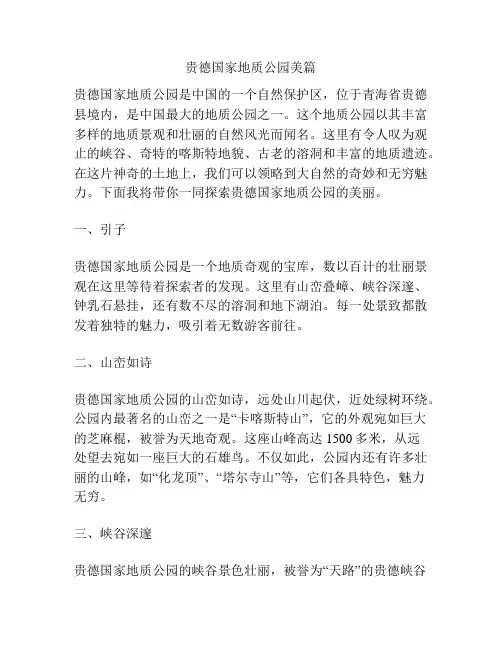 贵德国家地质公园美篇

贵德国家地质公园是中国的一个自然保护区，位于青海省贵德县境内，是中国最大的地质公园之一。这个地质公园以其丰富多样的地质景观和壮丽的自然风光而闻名。这里有令人叹为观止的峡谷、奇特的喀斯特地貌、古老的溶洞和丰富的地质遗迹。在这片神奇的土地上，我们可以领略到大自然的奇妙和无穷魅力。下面我将带你一同探索贵德国家地质公园的美丽。

一、引子

贵德国家地质公园是一个地质奇观的宝库，数以百计的壮丽景观在这里等待着探索者的发现。这里有山峦叠嶂、峡谷深邃、钟乳石悬挂，还有数不尽的溶洞和地下湖泊。每一处景致都散发着独特的魅力，吸引着无数游客前往。

二、山峦如诗

贵德国家地质公园的山峦如诗，远处山川起伏，近处绿树环绕。公园内最著名的山峦之一是“卡喀斯特山”，它的外观宛如巨大的芝麻棍，被誉为天地奇观。这座山峰高达 1500 多米，从远处望去宛如一座巨大的石雄鸟。不仅如此，公园内还有许多壮丽的山峰，如“化龙顶”、“塔尔寺山”等，它们各具特色，魅力无穷。

三、峡谷深邃

贵德国家地质公园的峡谷景色壮丽，被誉为“天路”的贵德峡谷